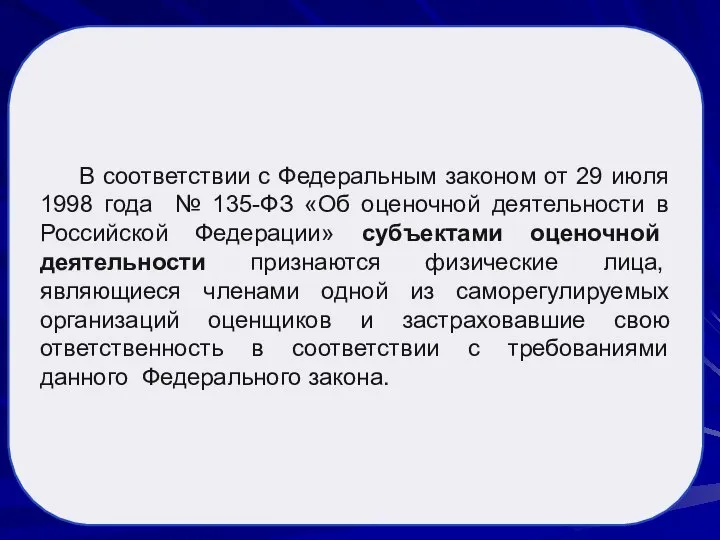 В соответствии с Федеральным законом от 29 июля 1998 года № 135-ФЗ «Об оценочной деятельности в Российской Федерации» субъектами оценочной деятельности признаются физические лица, являющиеся членами одной из саморегулируемых организаций оценщиков и застраховавшие свою ответственность в соответствии с требованиями данного Федерального закона.